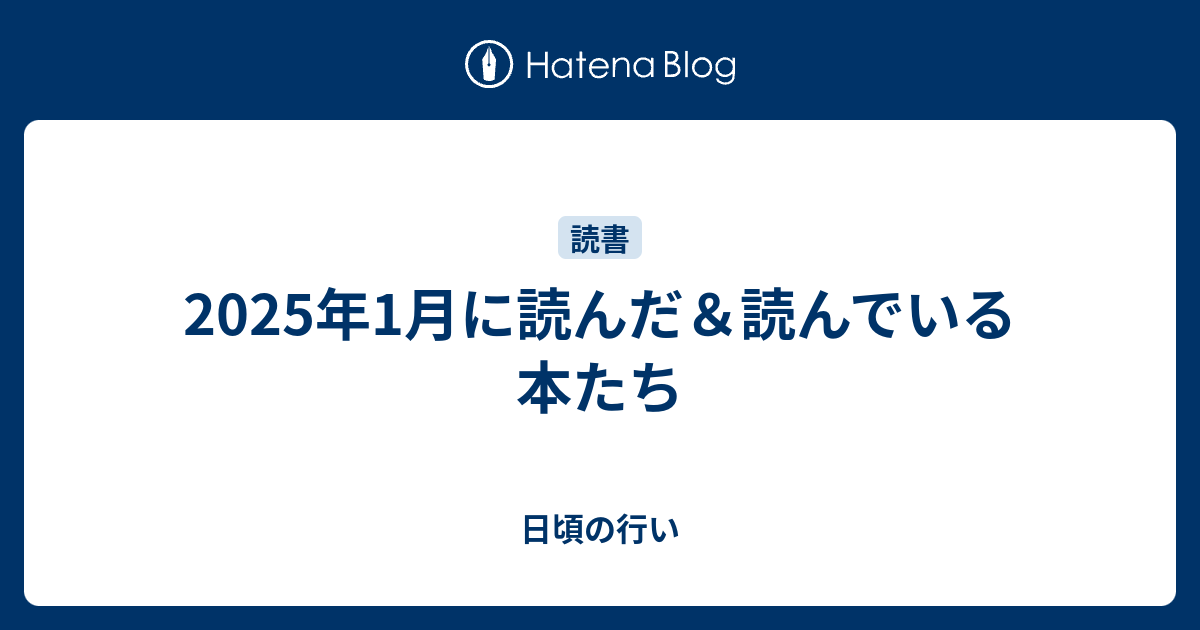 Hatena Blog

読書

2025年1月に読んだ＆読んでいる本たち

日頃の行い